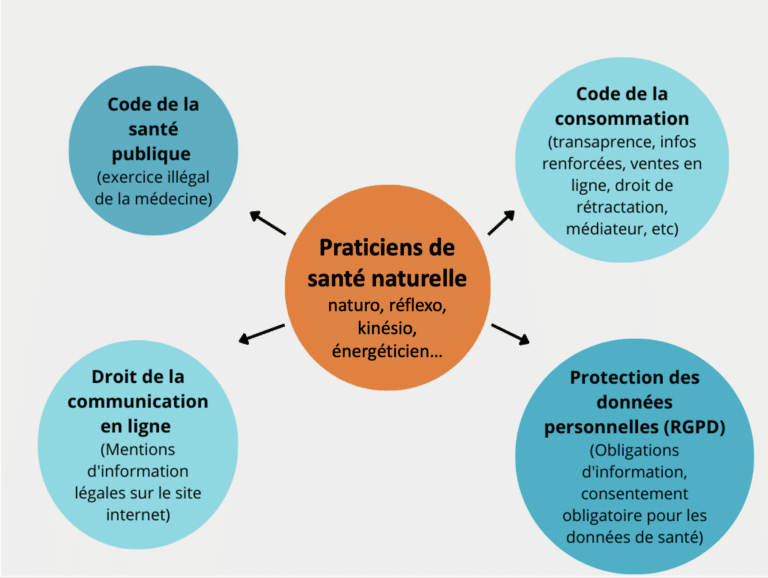 Code de la santé publique
(exercice illégal de la médecine)

Code de la consommation
(transaprence, infos renforcées, ventes en ligne, droit de rétractation, médiateur, etc)

Praticiens de santé naturelle
naturo, réflexo, kinésio, énergéticien...

Droit de la communication en ligne
(Mentions d'information légales sur le site internet)

Protection des données personnelles (RGPD)
(Obligations d'information, consentement obligatoire pour les données de santé)